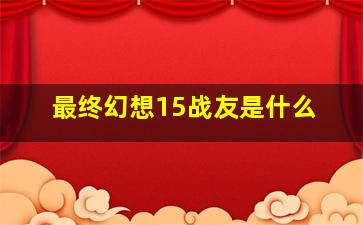 最终幻想15战友是什么